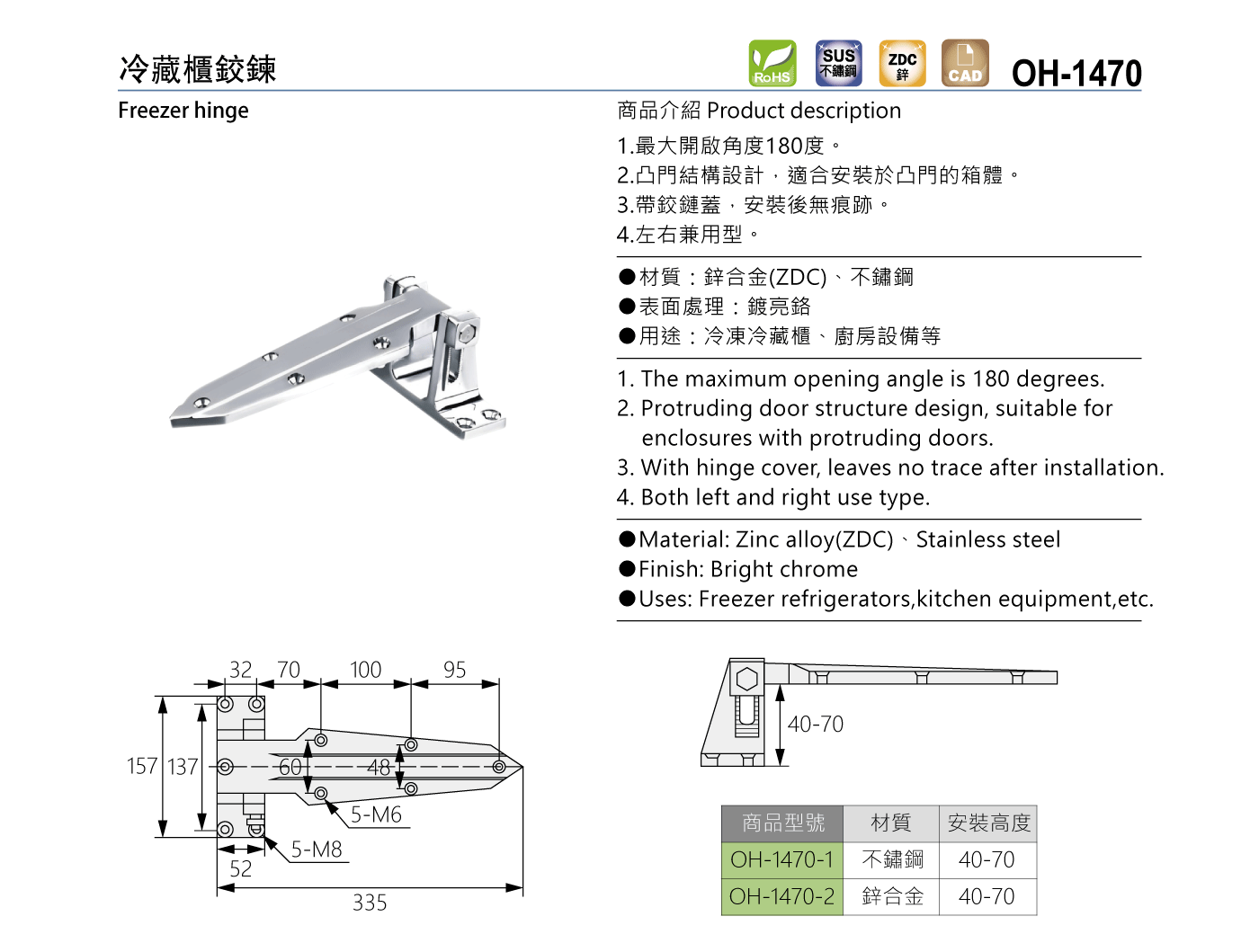 冷藏櫃鉸鍊

RoHS SUS 不鏽鋼 ZDC 鋅 CAD OH-1470

Freezer hinge

商品介紹 Product description

1.最大開啟角度180度。
2.凸門結構設計，適合安裝於凸門的箱體。
3.帶鉸鏈蓋，安裝後無痕跡。
4.左右兼用型。

●材質：鋅合金(ZDC)、不鏽鋼
●表面處理：鍍亮鉻
●用途：冷凍冷藏櫃、廚房設備等

1. The maximum opening angle is 180 degrees.
2. Protruding door structure design, suitable for enclosures with protruding doors.
3. With hinge cover, leaves no trace after installation.
4. Both left and right use type.

●Material: Zinc alloy(ZDC)、Stainless steel
●Finish: Bright chrome
●Uses: Freezer refrigerators,kitchen equipment,etc.

32 70 100 95
157 137 60 48
5-M6
5-M8
52
335

40-70

| 商品型號 | 材質 | 安裝高度 |
|---|---|---|
| OH-1470-1 | 不鏽鋼 | 40-70 |
| OH-1470-2 | 鋅合金 | 40-70 |